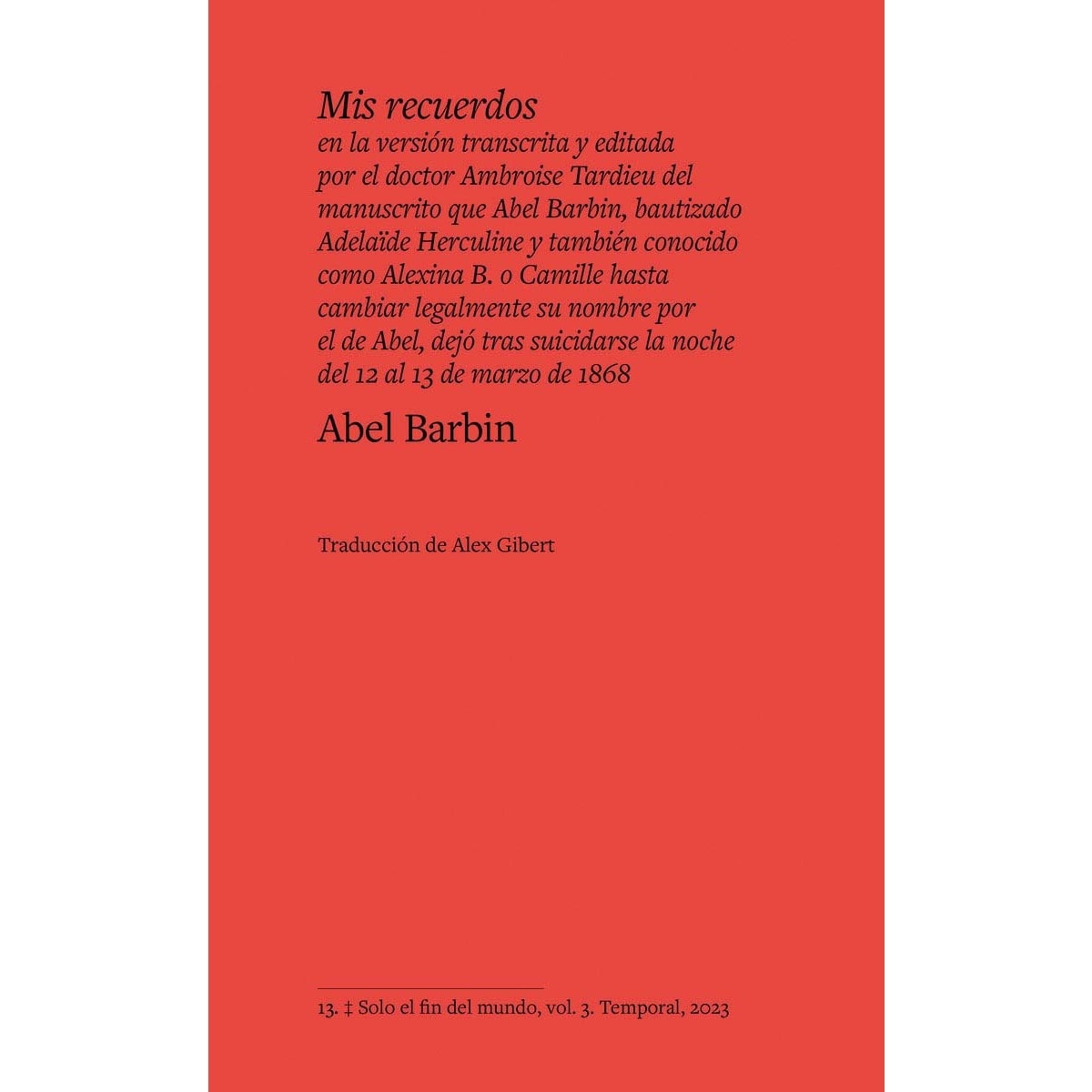 Mis recuerdos

en la versión transcrita y editada por el doctor Ambroise Tardieu del manuscrito que Abel Barbin, bautizado Adelaïde Herculine y también conocido como Alexina B. o Camille hasta cambiar legalmente su nombre por el de Abel, dejó tras suicidarse la noche del 12 al 13 de marzo de 1868

Abel Barbin

Traducción de Alex Gibert

13. ‡ Solo el fin del mundo, vol. 3. Temporal, 2023